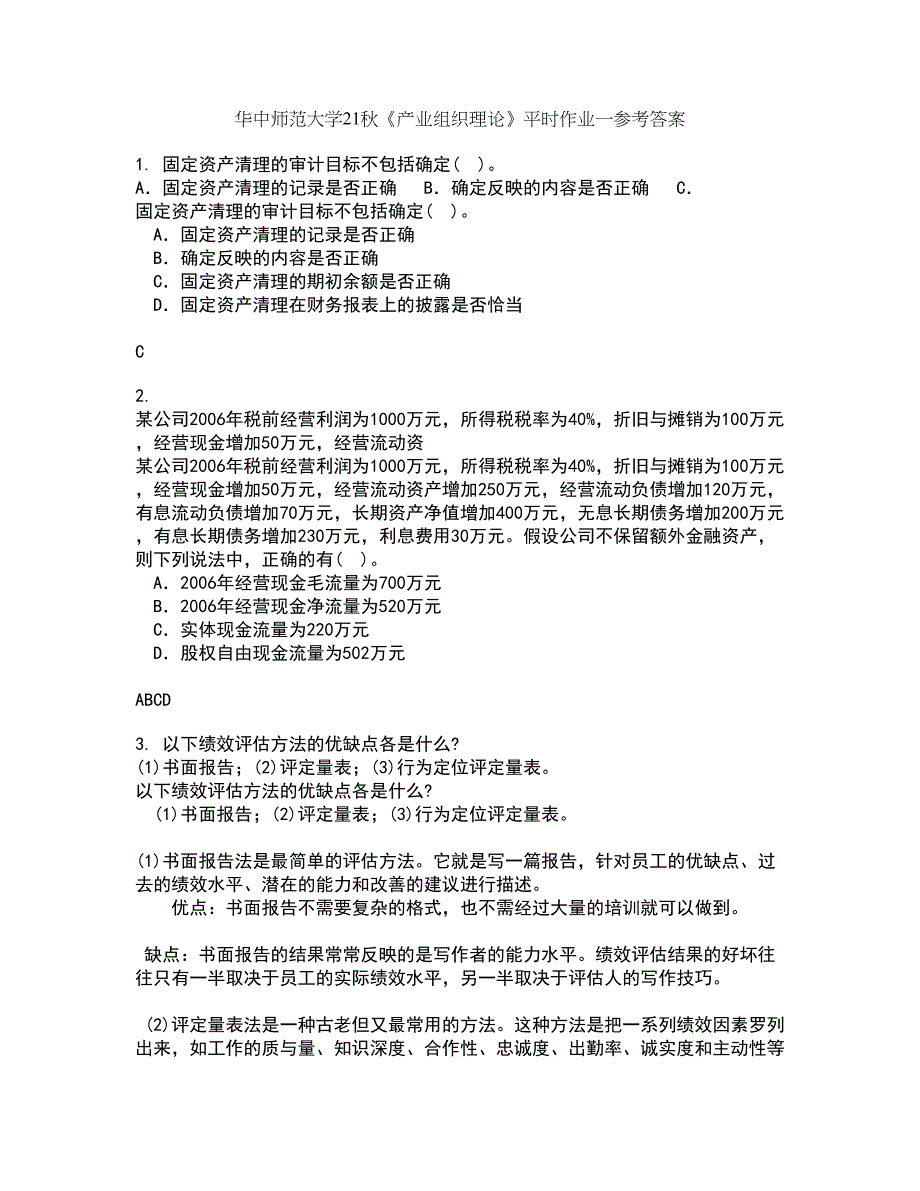 华中师范大学21秋《产业组织理论》平时作业一参考答案

1. 固定资产清理的审计目标不包括确定（ ）。
A．固定资产清理的记录是否正确 B．确定反映的内容是否正确 C．
固定资产清理的审计目标不包括确定（ ）。
A．固定资产清理的记录是否正确
B．确定反映的内容是否正确
C．固定资产清理的期初余额是否正确
D．固定资产清理在财务报表上的披露是否恰当

C

2.
某公司2006年税前经营利润为1000万元，所得税税率为40%，折旧与摊销为100万元，经营现金增加50万元，经营流动资
某公司2006年税前经营利润为1000万元，所得税税率为40%，折旧与摊销为100万元，经营现金增加50万元，经营流动资产增加250万元，经营流动负债增加120万元，有息流动负债增加70万元，长期资产净值增加400万元，无息长期债务增加200万元，有息长期债务增加230万元，利息费用30万元。假设公司不保留额外金融资产，则下列说法中，正确的有（ ）。
A．2006年经营现金毛流量为700万元
B．2006年经营现金净流量为520万元
C．实体现金流量为220万元
D．股权自由现金流量为502万元

ABCD

3. 以下绩效评估方法的优缺点各是什么?
(1)书面报告；(2)评定量表；(3)行为定位评定量表。
以下绩效评估方法的优缺点各是什么?
(1)书面报告；(2)评定量表；(3)行为定位评定量表。

(1)书面报告法是最简单的评估方法。它就是写一篇报告，针对员工的优缺点、过去的绩效水平、潜在的能力和改善的建议进行描述。
优点：书面报告不需要复杂的格式，也不需经过大量的培训就可以做到。

缺点：书面报告的结果常常反映的是写作者的能力水平。绩效评估结果的好坏往往只有一半取决于员工的实际绩效水平，另一半取决于评估人的写作技巧。

(2)评定量表法是一种古老但又最常用的方法。这种方法是把一系列绩效因素罗列出来，如工作的质与量、知识深度、合作性、忠诚度、出勤率、诚实度和主动性等